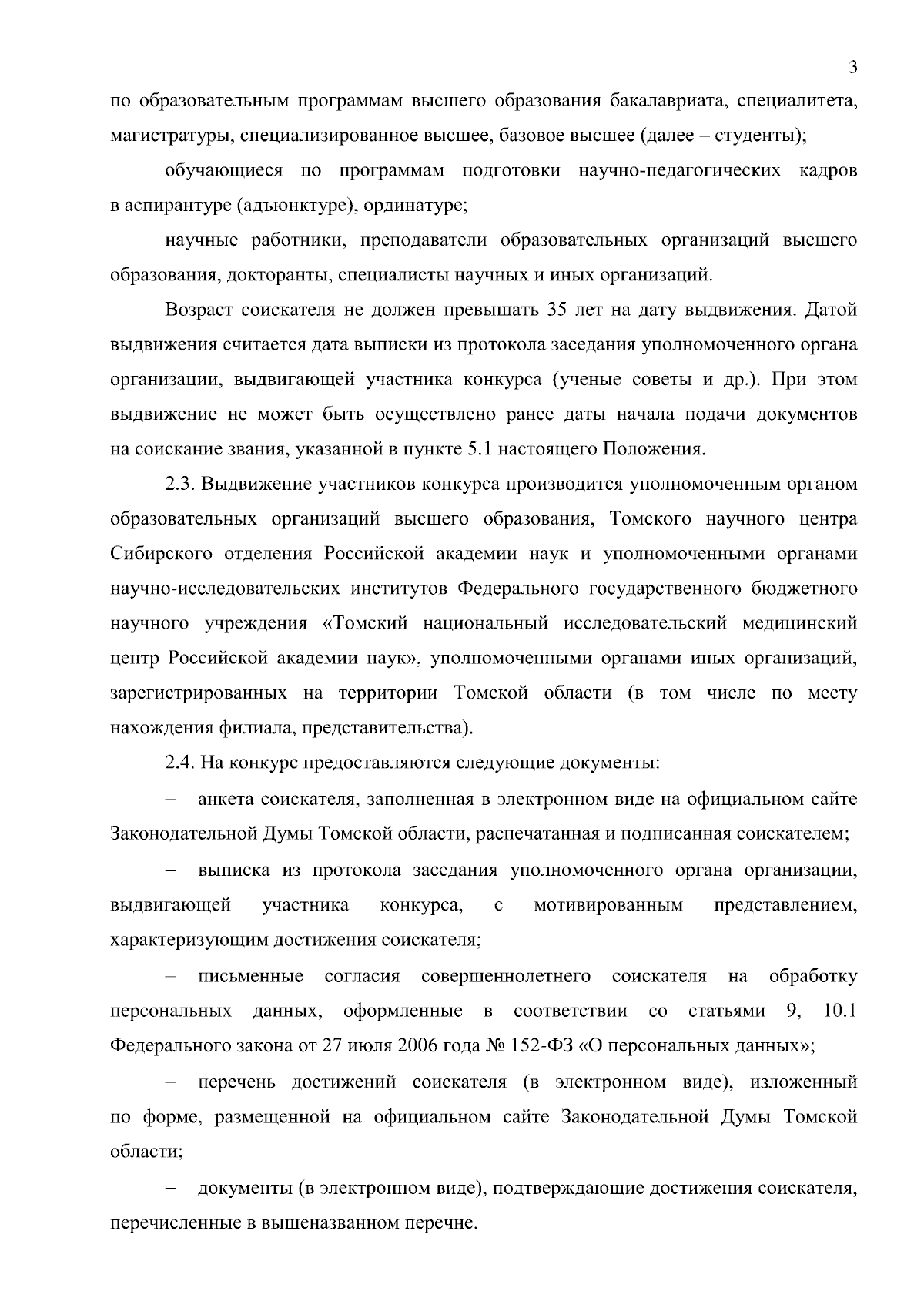 3

по образовательным программам высшего образования бакалавриата, специалитета, магистратуры, специализированное высшее, базовое высшее (далее – студенты);

обучающиеся по программам подготовки научно-педагогических кадров в аспирантуре (адъюнктуре), ординатуре;

научные работники, преподаватели образовательных организаций высшего образования, докторанты, специалисты научных и иных организаций.

Возраст соискателя не должен превышать 35 лет на дату выдвижения. Датой выдвижения считается дата выписки из протокола заседания уполномоченного органа организации, выдвигающей участника конкурса (ученые советы и др.). При этом выдвижение не может быть осуществлено ранее даты начала подачи документов на соискание звания, указанной в пункте 5.1 настоящего Положения.

2.3. Выдвижение участников конкурса производится уполномоченным органом образовательных организаций высшего образования, Томского научного центра Сибирского отделения Российской академии наук и уполномоченными органами научно-исследовательских институтов Федерального государственного бюджетного научного учреждения «Томский национальный исследовательский медицинский центр Российской академии наук», уполномоченными органами иных организаций, зарегистрированных на территории Томской области (в том числе по месту нахождения филиала, представительства).

2.4. На конкурс предоставляются следующие документы:

– анкета соискателя, заполненная в электронном виде на официальном сайте Законодательной Думы Томской области, распечатанная и подписанная соискателем;

– выписка из протокола заседания уполномоченного органа организации, выдвигающей участника конкурса, с мотивированным представлением, характеризующим достижения соискателя;

– письменные согласия совершеннолетнего соискателя на обработку персональных данных, оформленные в соответствии со статьями 9, 10.1 Федерального закона от 27 июля 2006 года № 152-ФЗ «О персональных данных»;

– перечень достижений соискателя (в электронном виде), изложенный по форме, размещенной на официальном сайте Законодательной Думы Томской области;

– документы (в электронном виде), подтверждающие достижения соискателя, перечисленные в вышеназванном перечне.